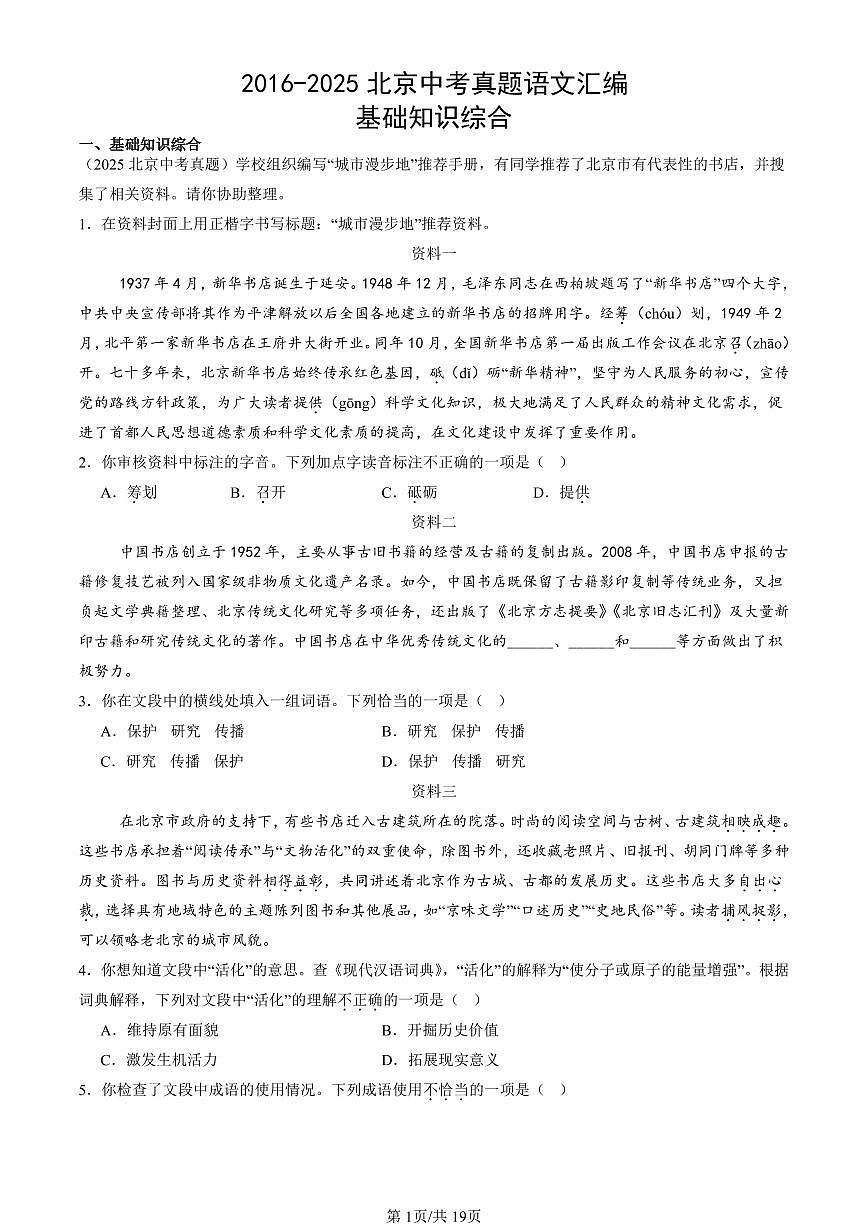 2016-2025 北京中考真题语文汇编
基础知识综合

一、基础知识综合

（2025 北京中考真题）学校组织编写“城市漫步地”推荐手册，有同学推荐了北京市有代表性的书店，并搜集了相关资料。请你协助整理。

1．在资料封面上用正楷字书写标题：“城市漫步地”推荐资料。

资料一

1937 年 4 月，新华书店诞生于延安。1948 年 12 月，毛泽东同志在西柏坡题写了“新华书店”四个大字，中共中央宣传部将其作为平津解放以后全国各地建立的新华书店的招牌用字。经筹（chóu）划，1949 年 2 月，北平第一家新华书店在王府井大街开业。同年 10 月，全国新华书店第一届出版工作会议在北京召（zhāo）开。七十多年来，北京新华书店始终传承红色基因，砥（dǐ）砺“新华精神”，坚守为人民服务的初心，宣传党的路线方针政策，为广大读者提供（gōng）科学文化知识，极大地满足了人民群众的精神文化需求，促进了首都人民思想道德素质和科学文化素质的提高，在文化建设中发挥了重要作用。

2．你审核资料中标注的字音。下列加点字读音标注不正确的一项是（　）

A．筹划　　B．召开　　C．砥砺　　D．提供

资料二

中国书店创立于 1952 年，主要从事古旧书籍的经营及古籍的复制出版。2008 年，中国书店申报的古籍修复技艺被列入国家级非物质文化遗产名录。如今，中国书店既保留了古籍影印复制等传统业务，又担负起文学典籍整理、北京传统文化研究等多项任务，还出版了《北京方志提要》《北京旧志汇刊》及大量新印古籍和研究传统文化的著作。中国书店在中华优秀传统文化的______、______和______等方面做出了积极努力。

3．你在文段中的横线处填入一组词语。下列恰当的一项是（　）

A．保护　研究　传播　　B．研究　保护　传播
C．研究　传播　保护　　D．保护　传播　研究

资料三

在北京市政府的支持下，有些书店迁入古建筑所在的院落。时尚的阅读空间与古树、古建筑相映成趣。这些书店承担着“阅读传承”与“文物活化”的双重使命，除图书外，还收藏老照片、旧报刊、胡同门牌等多种历史资料。图书与历史资料相得益彰，共同讲述着北京作为古城、古都的发展历史。这些书店大多自出心裁，选择具有地域特色的主题陈列图书和其他展品，如“京味文学”“口述历史”“史地民俗”等。读者捕风捉影，可以领略老北京的城市风貌。

4．你想知道文段中“活化”的意思。查《现代汉语词典》，“活化”的解释为“使分子或原子的能量增强”。根据词典解释，下列对文段中“活化”的理解不正确的一项是（　）

A．维持原有面貌　　B．开掘历史价值
C．激发生机活力　　D．拓展现实意义

5．你检查了文段中成语的使用情况。下列成语使用不恰当的一项是（　）

第1页/共19页